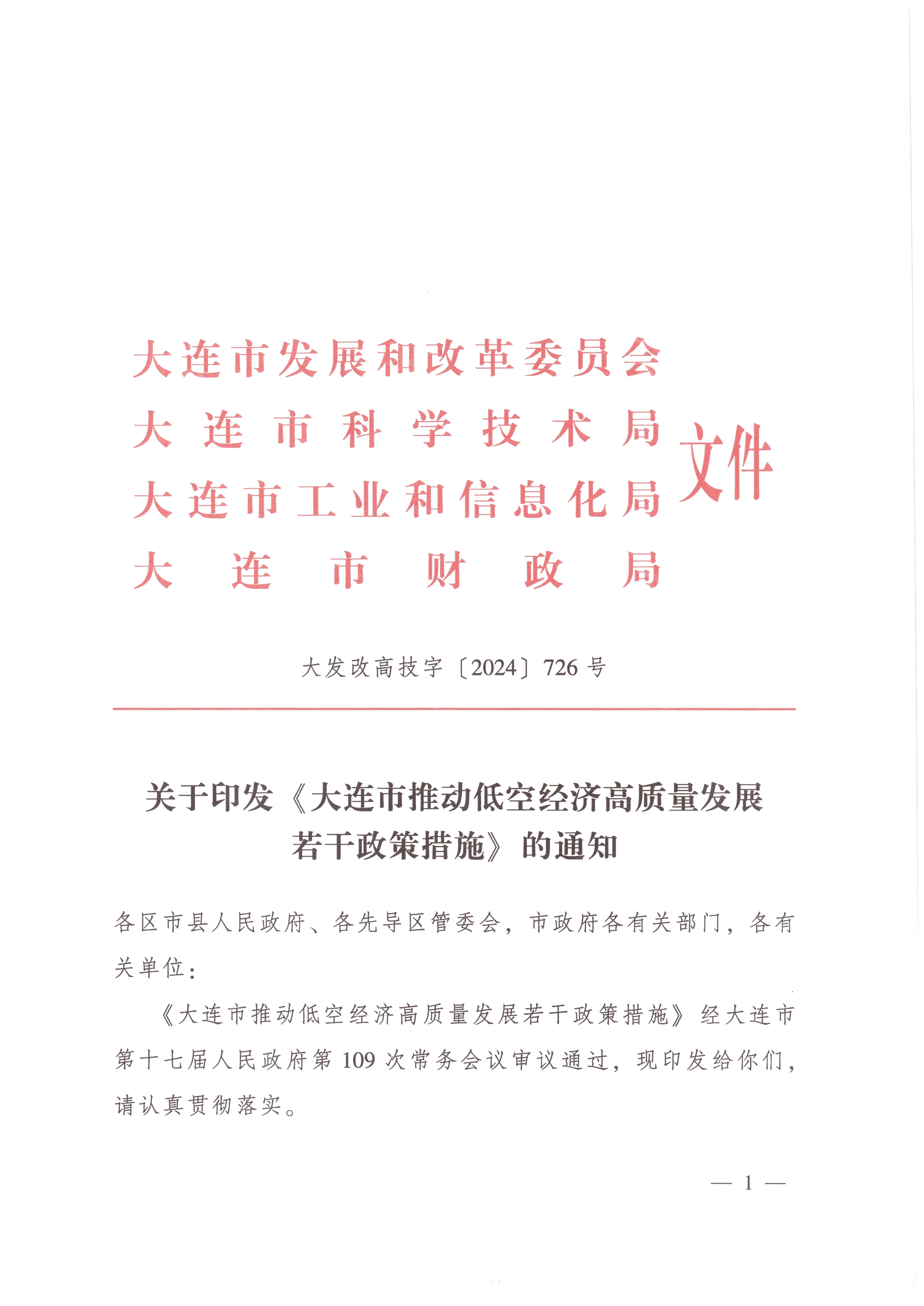 大连市发展和改革委员会
大连市科学技术局
大连市工业和信息化局
大连市财政局
文件

大发改高技字〔2024〕726号

关于印发《大连市推动低空经济高质量发展若干政策措施》的通知

各区市县人民政府、各先导区管委会，市政府各有关部门，各有关单位：

《大连市推动低空经济高质量发展若干政策措施》经大连市第十七届人民政府第109次常务会议审议通过，现印发给你们，请认真贯彻落实。

— 1 —